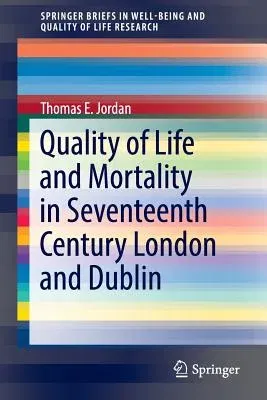 SPRINGER BRIEFS IN WELL-BEING AND QUALITY OF LIFE RESEARCH

Thomas E. Jordan

Quality of Life and Mortality in Seventeenth Century London and Dublin

Springer